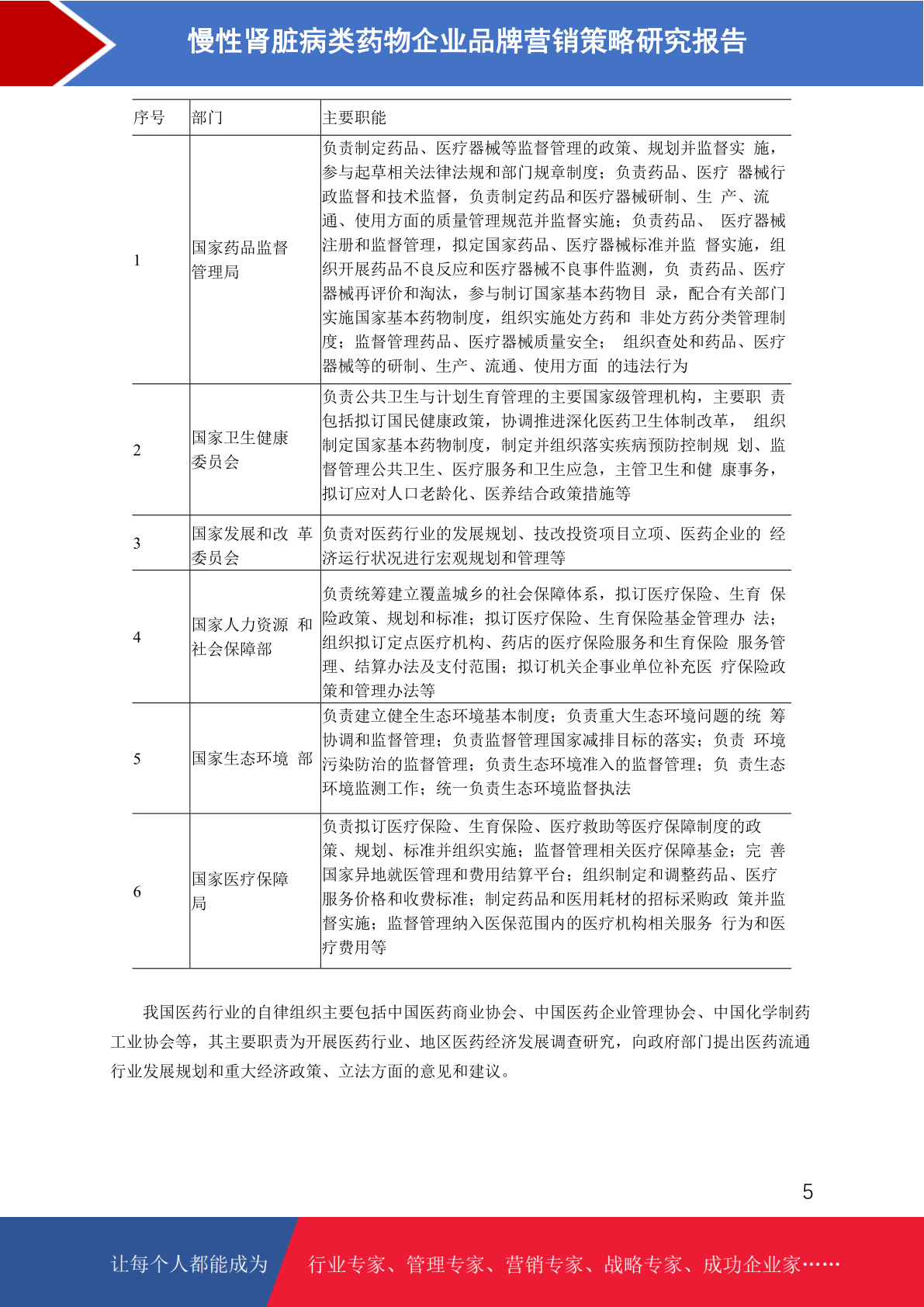 慢性肾脏病类药物企业品牌营销策略研究报告

| 序号 | 部门 | 主要职能 |
|---|---|---|
| 1 | 国家药品监督管理局 | 负责制定药品、医疗器械等监督管理的政策、规划并监督实 施，参与起草相关法律法规和部门规章制度；负责药品、医疗 器械行政监督和技术监督，负责制定药品和医疗器械研制、生 产、流通、使用方面的质量管理规范并监督实施；负责药品、 医疗器械注册和监督管理，拟定国家药品、医疗器械标准并监 督实施，组织开展药品不良反应和医疗器械不良事件监测，负 责药品、医疗器械再评价和淘汰，参与制订国家基本药物目 录，配合有关部门实施国家基本药物制度，组织实施处方药和 非处方药分类管理制度；监督管理药品、医疗器械质量安全； 组织查处和药品、医疗器械等的研制、生产、流通、使用方面 的违法行为 |
| 2 | 国家卫生健康委员会 | 负责公共卫生与计划生育管理的主要国家级管理机构，主要职 责包括拟订国民健康政策，协调推进深化医药卫生体制改革， 组织制定国家基本药物制度，制定并组织落实疾病预防控制规 划、监督管理公共卫生、医疗服务和卫生应急，主管卫生和健 康事务，拟订应对人口老龄化、医养结合政策措施等 |
| 3 | 国家发展和改 革委员会 | 负责对医药行业的发展规划、技改投资项目立项、医药企业的 经济运行状况进行宏观规划和管理等 |
| 4 | 国家人力资源 和社会保障部 | 负责统筹建立覆盖城乡的社会保障体系，拟订医疗保险、生育 保险政策、规划和标准；拟订医疗保险、生育保险基金管理办 法；组织拟订定点医疗机构、药店的医疗保险服务和生育保险 服务管理、结算办法及支付范围；拟订机关企事业单位补充医 疗保险政策和管理办法等 |
| 5 | 国家生态环境 部 | 负责建立健全生态环境基本制度；负责重大生态环境问题的统 筹协调和监督管理；负责监督管理国家减排目标的落实；负责 环境污染防治的监督管理；负责生态环境准入的监督管理；负 责生态环境监测工作；统一负责生态环境监督执法 |
| 6 | 国家医疗保障局 | 负责拟订医疗保险、生育保险、医疗救助等医疗保障制度的政策、规划、标准并组织实施；监督管理相关医疗保障基金；完 善国家异地就医管理和费用结算平台；组织制定和调整药品、医疗服务价格和收费标准；制定药品和医用耗材的招标采购政 策并监督实施；监督管理纳入医保范围内的医疗机构相关服务 行为和医疗费用等 |

我国医药行业的自律组织主要包括中国医药商业协会、中国医药企业管理协会、中国化学制药工业协会等，其主要职责为开展医药行业、地区医药经济发展调查研究，向政府部门提出医药流通行业发展规划和重大经济政策、立法方面的意见和建议。

5

让每个人都能成为 行业专家、管理专家、营销专家、战略专家、成功企业家……